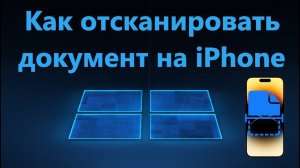 Как отсканировать документ на iPhone